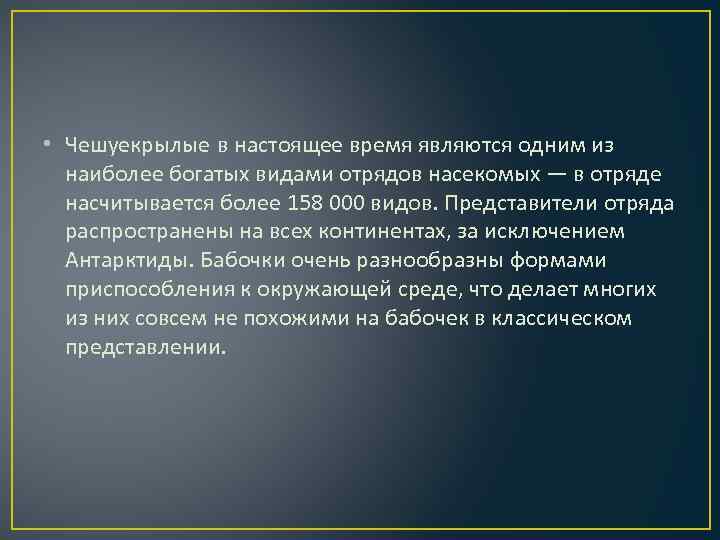 • Чешуекрылые в настоящее время являются одним из наиболее богатых видами отрядов насекомых — в отряде насчитывается более 158 000 видов. Представители отряда распространены на всех континентах, за исключением Антарктиды. Бабочки очень разнообразны формами приспособления к окружающей среде, что делает многих из них совсем не похожими на бабочек в классическом представлении.